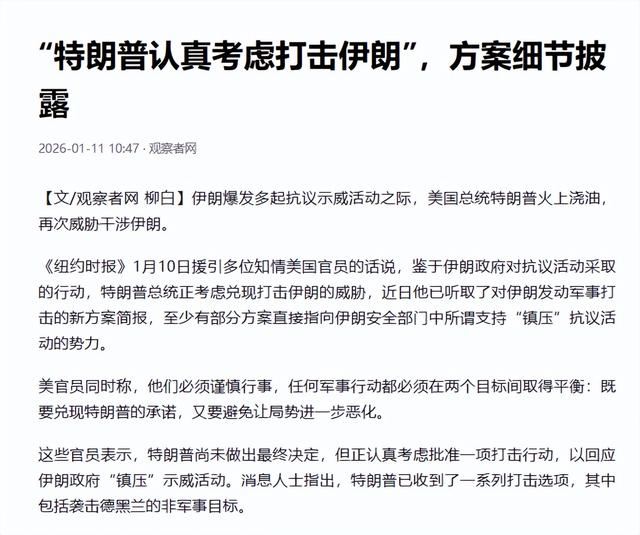 “特朗普认真考虑打击伊朗”，方案细节披露

2026-01-11 10:47 · 观察者网

【文/观察者网 柳白】伊朗爆发多起抗议示威活动之际，美国总统特朗普火上浇油，再次威胁干涉伊朗。

《纽约时报》1月10日援引多位知情美国官员的话说，鉴于伊朗政府对抗议活动采取的行动，特朗普总统正考虑兑现打击伊朗的威胁，近日他已听取了对伊朗发动军事打击的新方案简报，至少有部分方案直接指向伊朗安全部门中所谓支持“镇压”抗议活动的势力。

美官员同时称，他们必须谨慎行事，任何军事行动都必须在两个目标间取得平衡：既要兑现特朗普的承诺，又要避免让局势进一步恶化。

这些官员表示，特朗普尚未做出最终决定，但正认真考虑批准一项打击行动，以回应伊朗政府“镇压”示威活动。消息人士指出，特朗普已收到了一系列打击选项，其中包括袭击德黑兰的非军事目标。